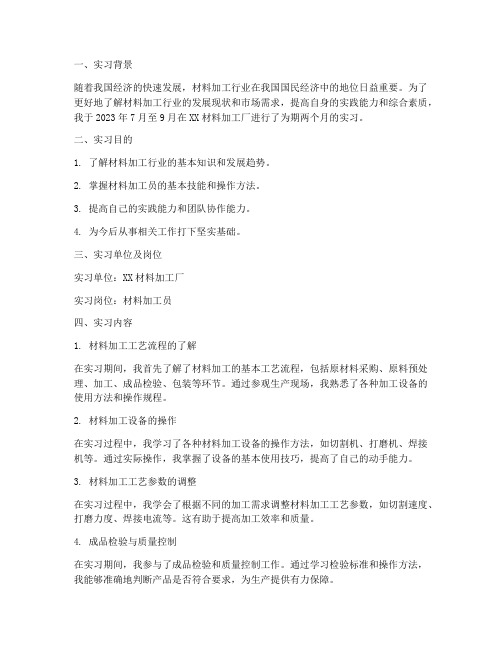 一、实习背景

随着我国经济的快速发展，材料加工行业在我国国民经济中的地位日益重要。为了更好地了解材料加工行业的发展现状和市场需求，提高自身的实践能力和综合素质，我于 2023 年 7 月至 9 月在 XX 材料加工厂进行了为期两个月的实习。

二、实习目的

1. 了解材料加工行业的基本知识和发展趋势。

2. 掌握材料加工员的基本技能和操作方法。

3. 提高自己的实践能力和团队协作能力。

4. 为今后从事相关工作打下坚实基础。

三、实习单位及岗位

实习单位：XX 材料加工厂

实习岗位：材料加工员

四、实习内容

1. 材料加工工艺流程的了解

在实习期间，我首先了解了材料加工的基本工艺流程，包括原材料采购、原料预处理、加工、成品检验、包装等环节。通过参观生产现场，我熟悉了各种加工设备的使用方法和操作规程。

2. 材料加工设备的操作

在实习过程中，我学习了各种材料加工设备的操作方法，如切割机、打磨机、焊接机等。通过实际操作，我掌握了设备的基本使用技巧，提高了自己的动手能力。

3. 材料加工工艺参数的调整

在实习过程中，我学会了根据不同的加工需求调整材料加工工艺参数，如切割速度、打磨力度、焊接电流等。这有助于提高加工效率和质量。

4. 成品检验与质量控制

在实习期间，我参与了成品检验和质量控制工作。通过学习检验标准和操作方法，我能够准确地判断产品是否符合要求，为生产提供有力保障。